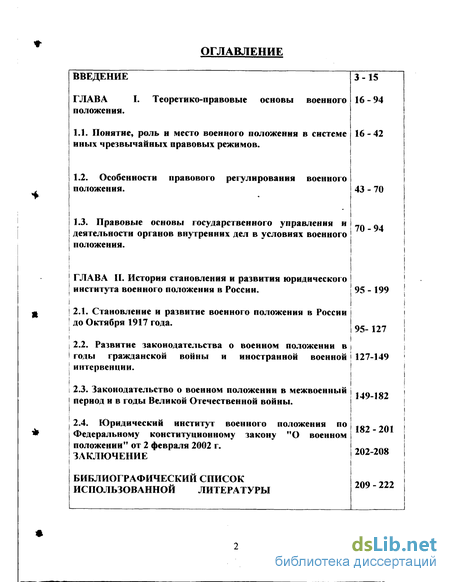 ОГЛАВЛЕНИЕ

| | |
|---|---|
| ВВЕДЕНИЕ | 3 - 15 |
| ГЛАВА I. Теоретико-правовые основы военного положения. | 16 - 94 |
| 1.1. Понятие, роль и место военного положения в системе иных чрезвычайных правовых режимов. | 16 - 42 |
| 1.2. Особенности правового регулирования военного положения. | 43 - 70 |
| 1.3. Правовые основы государственного управления и деятельности органов внутренних дел в условиях военного положения. | 70 - 94 |
| ГЛАВА II. История становления и развития юридического института военного положения в России. | 95 - 199 |
| 2.1. Становление и развитие военного положения в России до Октября 1917 года. | 95- 127 |
| 2.2. Развитие законодательства о военном положении в годы гражданской войны и иностранной военной интервенции. | 127-149 |
| 2.3. Законодательство о военном положении в межвоенный период и в годы Великой Отечественной войны. | 149-182 |
| 2.4. Юридический институт военного положения по Федеральному конституционному закону "О военном положении" от 2 февраля 2002 г. | 182 - 201 |
| ЗАКЛЮЧЕНИЕ | 202-208 |
| БИБЛИОГРАФИЧЕСКИЙ СПИСОК ИСПОЛЬЗОВАННОЙ ЛИТЕРАТУРЫ | 209 - 222 |

2

dsLib.net
библиотека диссертаций